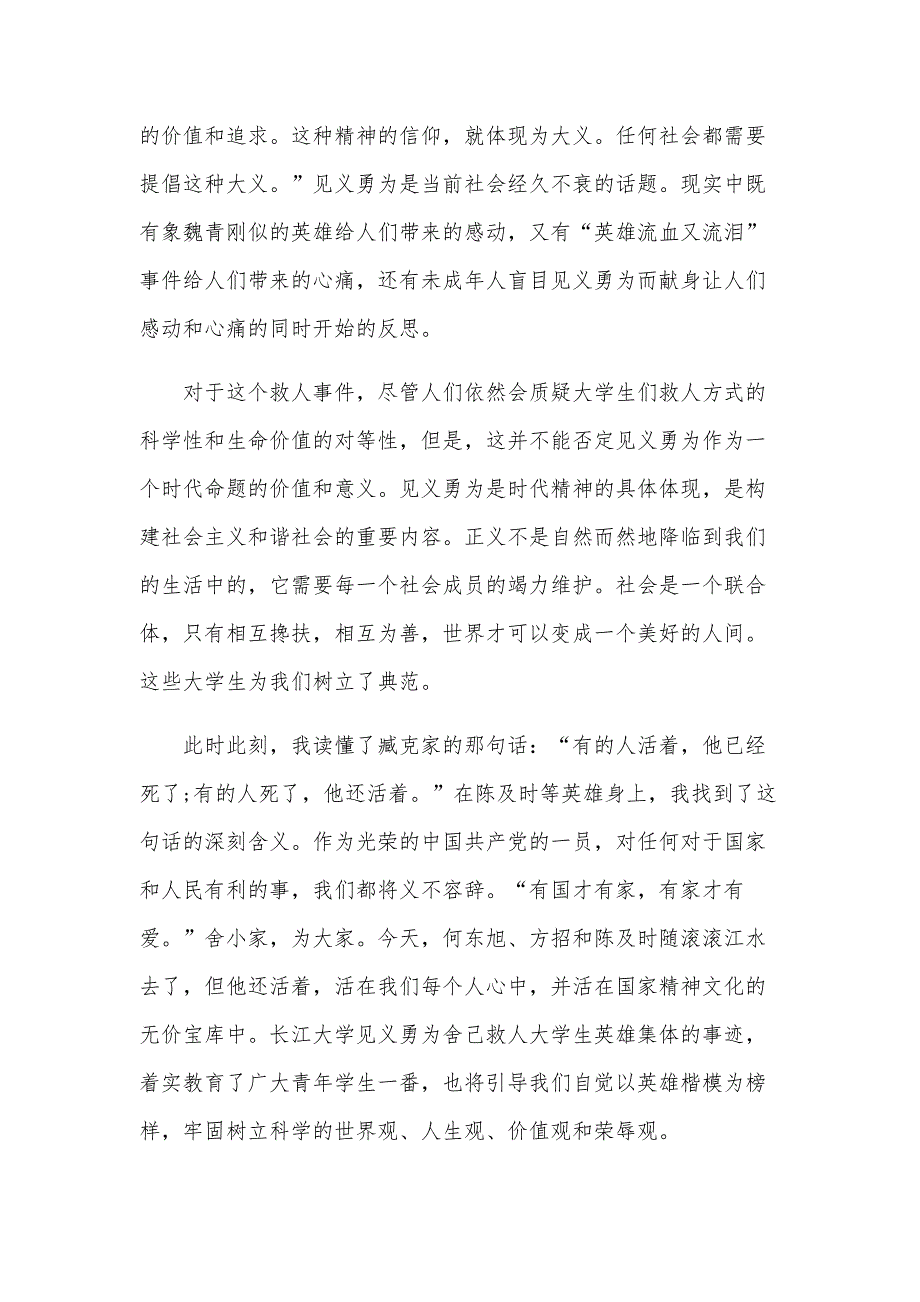 的价值和追求。这种精神的信仰，就体现为大义。任何社会都需要提倡这种大义。”见义勇为是当前社会经久不衰的话题。现实中既有象魏青刚似的英雄给人们带来的感动，又有“英雄流血又流泪”事件给人们带来的心痛，还有未成年人盲目见义勇为而献身让人们感动和心痛的同时开始的反思。

对于这个救人事件，尽管人们依然会质疑大学生们救人方式的科学性和生命价值的对等性，但是，这并不能否定见义勇为作为一个时代命题的价值和意义。见义勇为是时代精神的具体体现，是构建社会主义和谐社会的重要内容。正义不是自然而然地降临到我们的生活中的，它需要每一个社会成员的竭力维护。社会是一个联合体，只有相互搀扶，相互为善，世界才可以变成一个美好的人间。这些大学生为我们树立了典范。

此时此刻，我读懂了臧克家的那句话：“有的人活着，他已经死了;有的人死了，他还活着。”在陈及时等英雄身上，我找到了这句话的深刻含义。作为光荣的中国共产党的一员，对任何对于国家和人民有利的事，我们都将义不容辞。“有国才有家，有家才有爱。”舍小家，为大家。今天，何东旭、方招和陈及时随滚滚江水去了，但他还活着，活在我们每个人心中，并活在国家精神文化的无价宝库中。长江大学见义勇为舍己救人大学生英雄集体的事迹，着实教育了广大青年学生一番，也将引导我们自觉以英雄楷模为榜样，牢固树立科学的世界观、人生观、价值观和荣辱观。